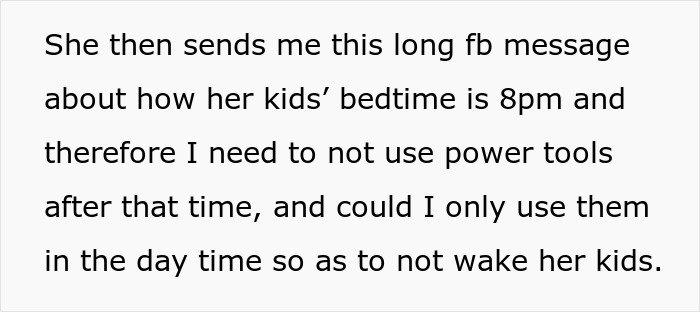 She then sends me this long fb message about how her kids’ bedtime is 8pm and therefore I need to not use power tools after that time, and could I only use them in the day time so as to not wake her kids.